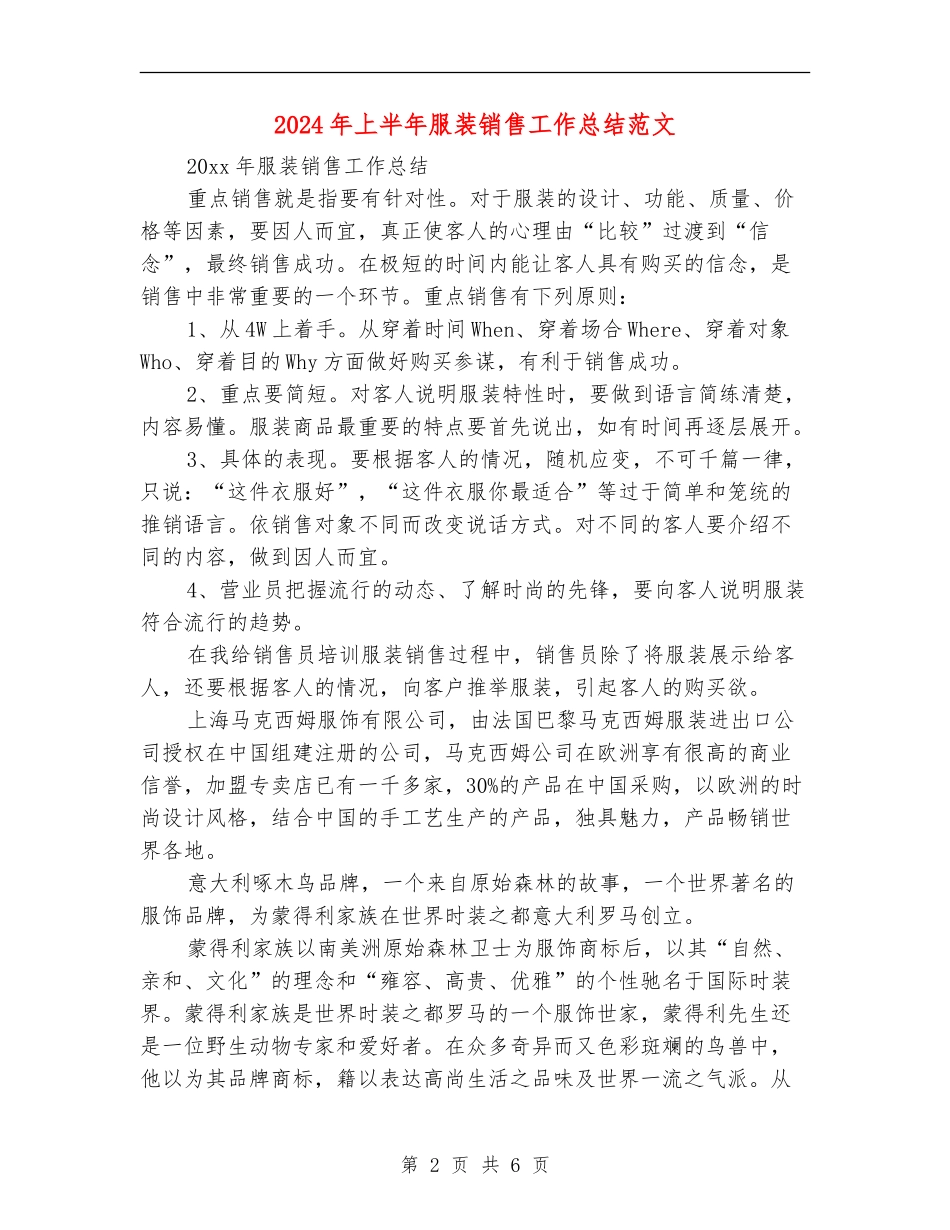 2024年上半年服装销售工作总结范文

20xx年服装销售工作总结

重点销售就是指要有针对性。对于服装的设计、功能、质量、价格等因素，要因人而宜，真正使客人的心理由“比较”过渡到“信念”，最终销售成功。在极短的时间内能让客人具有购买的信念，是销售中非常重要的一个环节。重点销售有下列原则：

1、从4W上着手。从穿着时间When、穿着场合Where、穿着对象Who、穿着目的Why方面做好购买参谋，有利于销售成功。

2、重点要简短。对客人说明服装特性时，要做到语言简练清楚，内容易懂。服装商品最重要的特点要首先说出，如有时间再逐层展开。

3、具体的表现。要根据客人的情况，随机应变，不可千篇一律，只说：“这件衣服好”，“这件衣服你最适合”等过于简单和笼统的推销语言。依销售对象不同而改变说话方式。对不同的客人要介绍不同的内容，做到因人而宜。

4、营业员把握流行的动态、了解时尚的先锋，要向客人说明服装符合流行的趋势。

在我给销售员培训服装销售过程中，销售员除了将服装展示给客人，还要根据客人的情况，向客户推举服装，引起客人的购买欲。

上海马克西姆服饰有限公司，由法国巴黎马克西姆服装进出口公司授权在中国组建注册的公司，马克西姆公司在欧洲享有很高的商业信誉，加盟专卖店已有一千多家，30%的产品在中国采购，以欧洲的时尚设计风格，结合中国的手工艺生产的产品，独具魅力，产品畅销世界各地。

意大利啄木鸟品牌，一个来自原始森林的故事，一个世界著名的服饰品牌，为蒙得利家族在世界时装之都意大利罗马创立。

蒙得利家族以南美洲原始森林卫士为服饰商标后，以其“自然、亲和、文化”的理念和“雍容、高贵、优雅”的个性驰名于国际时装界。蒙得利家族是世界时装之都罗马的一个服饰世家，蒙得利先生还是一位野生动物专家和爱好者。在众多奇异而又色彩斑斓的鸟兽中，他以为其品牌商标，籍以表达高尚生活之品味及世界一流之气派。从

第 2 页 共 6 页